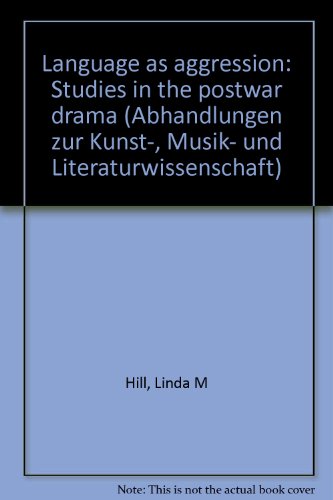 Language as aggression: Studies in the postwar drama (Abhandlungen zur Kunst-, Musik- und Literaturwissenschaft)

Hill, Linda M

Note: This is not the actual book cover